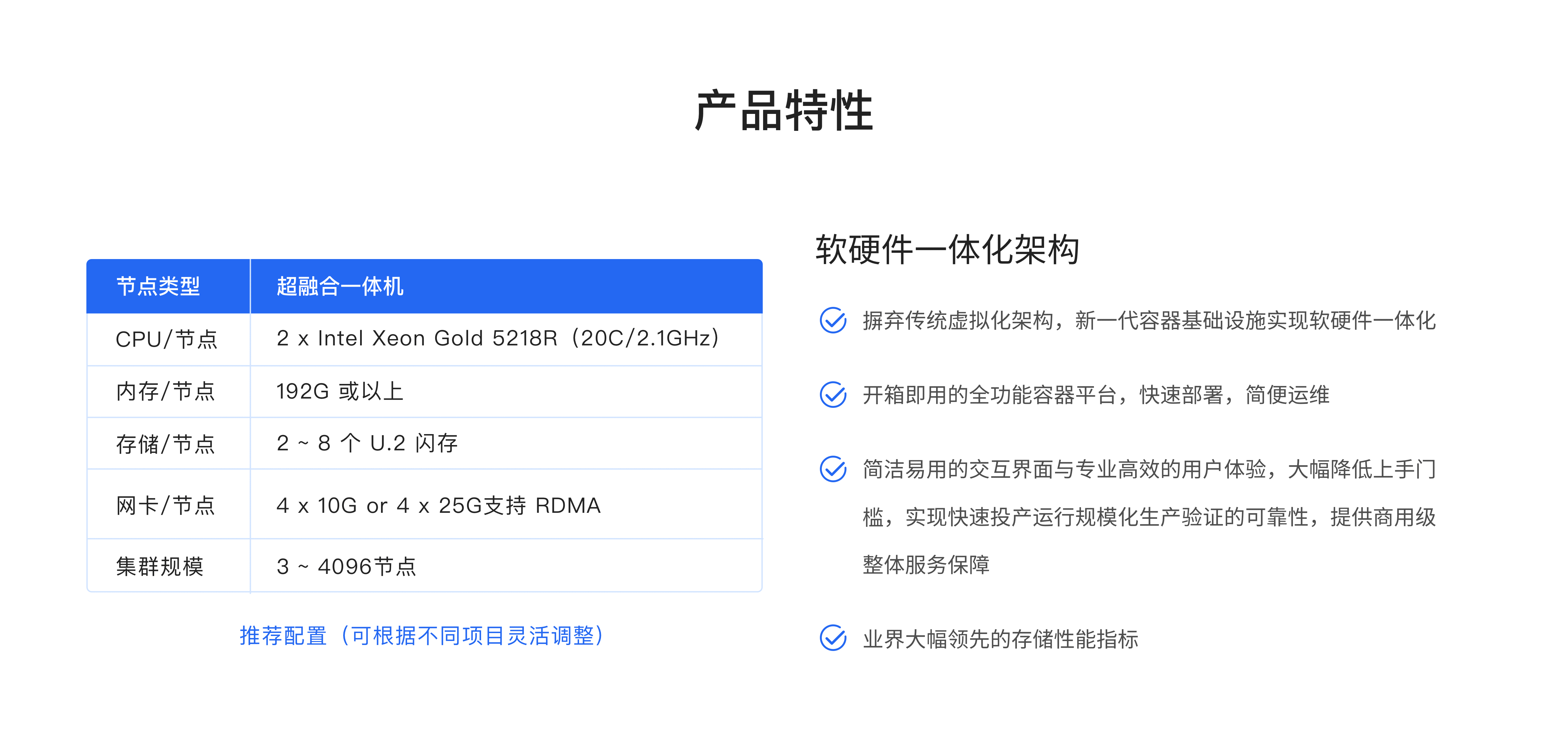 产品特性

| 节点类型 | 超融合一体机 |
|---|---|
| CPU/节点 | 2 x Intel Xeon Gold 5218R（20C/2.1GHz） |
| 内存/节点 | 192G 或以上 |
| 存储/节点 | 2 ~ 8 个 U.2 闪存 |
| 网卡/节点 | 4 x 10G or 4 x 25G支持 RDMA |
| 集群规模 | 3 ~ 4096节点 |

推荐配置（可根据不同项目灵活调整）

软硬件一体化架构

摒弃传统虚拟化架构，新一代容器基础设施实现软硬件一体化

开箱即用的全功能容器平台，快速部署，简便运维

简洁易用的交互界面与专业高效的用户体验，大幅降低上手门槛，实现快速投产运行规模化生产验证的可靠性，提供商用级整体服务保障

业界大幅领先的存储性能指标